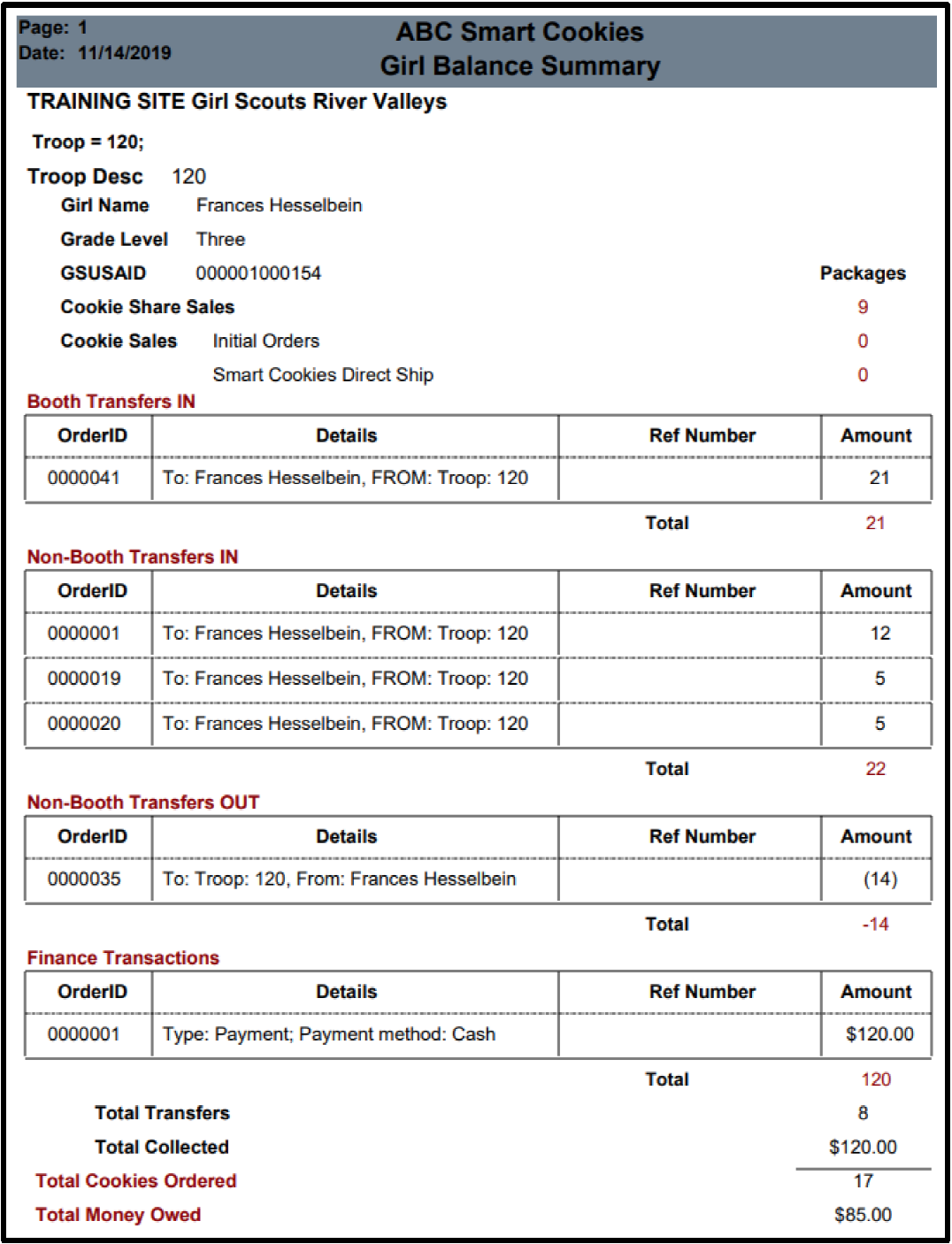 Page: 1
Date: 11/14/2019

ABC Smart Cookies
Girl Balance Summary

TRAINING SITE Girl Scouts River Valleys

Troop = 120;

Troop Desc 120

Girl Name Frances Hesselbein

Grade Level Three

GSUSAID 000001000154

Packages

Cookie Share Sales 9

Cookie Sales Initial Orders 0

Smart Cookies Direct Ship 0

Booth Transfers IN

| OrderID | Details | Ref Number | Amount |
|---|---|---|---|
| 0000041 | To: Frances Hesselbein, FROM: Troop: 120 | | 21 |

Total 21

Non-Booth Transfers IN

| OrderID | Details | Ref Number | Amount |
|---|---|---|---|
| 0000001 | To: Frances Hesselbein, FROM: Troop: 120 | | 12 |
| 0000019 | To: Frances Hesselbein, FROM: Troop: 120 | | 5 |
| 0000020 | To: Frances Hesselbein, FROM: Troop: 120 | | 5 |

Total 22

Non-Booth Transfers OUT

| OrderID | Details | Ref Number | Amount |
|---|---|---|---|
| 0000035 | To: Troop: 120, From: Frances Hesselbein | | (14) |

Total -14

Finance Transactions

| OrderID | Details | Ref Number | Amount |
|---|---|---|---|
| 0000001 | Type: Payment; Payment method: Cash | | $120.00 |

Total 120

Total Transfers 8

Total Collected $120.00

Total Cookies Ordered 17

Total Money Owed $85.00